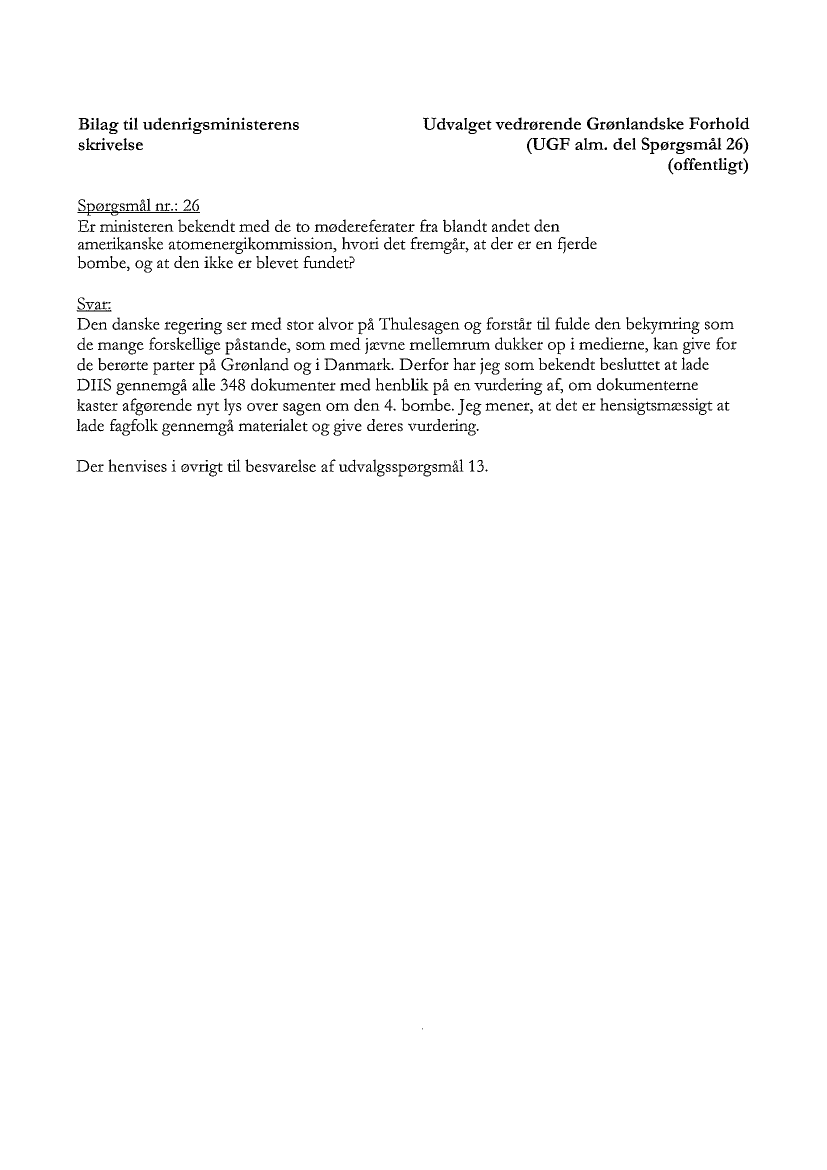 Bilag til udenrigsministerens skrivelse

Udvalget vedrørende Grønlandske Forhold (UGF alm. del Spørgsmål 26) (offentligt)

Spørgsmål nr.: 26
Er ministeren bekendt med de to mødereferater fra blandt andet den amerikanske atomenergikommission, hvori det fremgår, at der er en fjerde bombe, og at den ikke er blevet fundet?

Svar:
Den danske regering ser med stor alvor på Thulesagen og forstår til fulde den bekymring som de mange forskellige påstande, som med jævne mellemrum dukker op i medierne, kan give for de berørte parter på Grønland og i Danmark. Derfor har jeg som bekendt besluttet at lade DIIS gennemgå alle 348 dokumenter med henblik på en vurdering af, om dokumenterne kaster afgørende nyt lys over sagen om den 4. bombe. Jeg mener, at det er hensigtsmæssigt at lade fagfolk gennemgå materialet og give deres vurdering.

Der henvises i øvrigt til besvarelse af udvalgsspørgsmål 13.